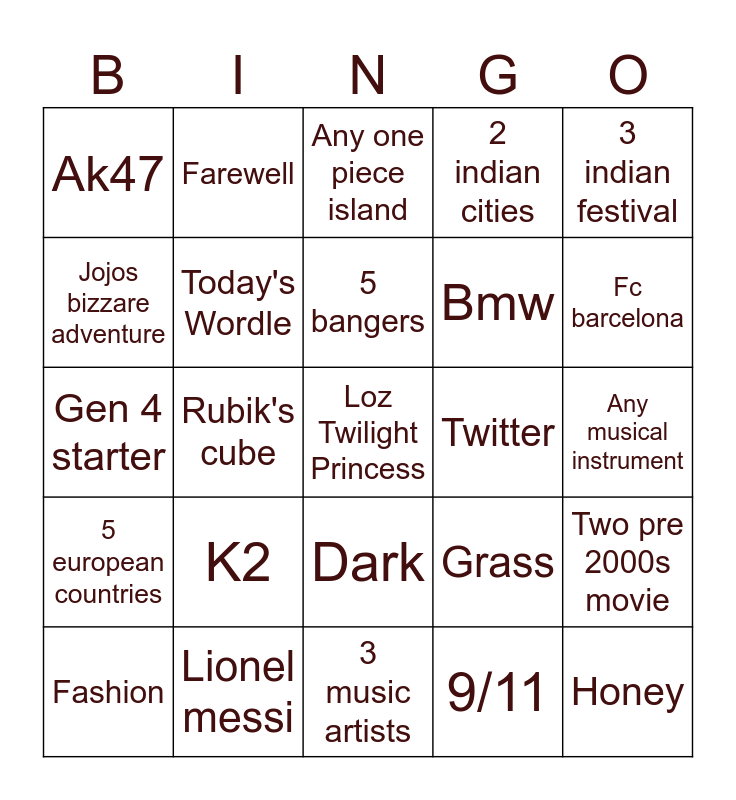 | B | I | N | G | O |
|---|---|---|---|---|
| Ak47 | Farewell | Any one piece island | 2 indian cities | 3 indian festival |
| Jojos bizzare adventure | Today's Wordle | 5 bangers | Bmw | Fc barcelona |
| Gen 4 starter | Rubik's cube | Loz Twilight Princess | Twitter | Any musical instrument |
| 5 european countries | K2 | Dark | Grass | Two pre 2000s movie |
| Fashion | Lionel messi | 3 music artists | 9/11 | Honey |